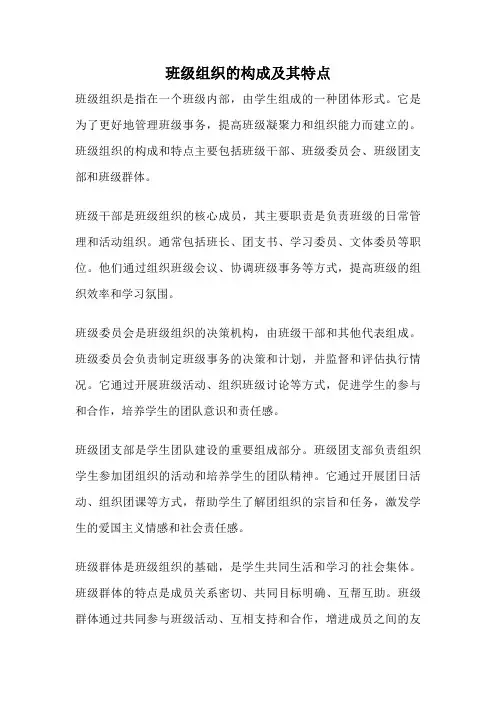 班级组织的构成及其特点

班级组织是指在一个班级内部，由学生组成的一种团体形式。它是为了更好地管理班级事务，提高班级凝聚力和组织能力而建立的。班级组织的构成和特点主要包括班级干部、班级委员会、班级团支部和班级群体。

班级干部是班级组织的核心成员，其主要职责是负责班级的日常管理和活动组织。通常包括班长、团支书、学习委员、文体委员等职位。他们通过组织班级会议、协调班级事务等方式，提高班级的组织效率和学习氛围。

班级委员会是班级组织的决策机构，由班级干部和其他代表组成。班级委员会负责制定班级事务的决策和计划，并监督和评估执行情况。它通过开展班级活动、组织班级讨论等方式，促进学生的参与和合作，培养学生的团队意识和责任感。

班级团支部是学生团队建设的重要组成部分。班级团支部负责组织学生参加团组织的活动和培养学生的团队精神。它通过开展团日活动、组织团课等方式，帮助学生了解团组织的宗旨和任务，激发学生的爱国主义情感和社会责任感。

班级群体是班级组织的基础，是学生共同生活和学习的社会集体。班级群体的特点是成员关系密切、共同目标明确、互帮互助。班级群体通过共同参与班级活动、互相支持和合作，增进成员之间的友